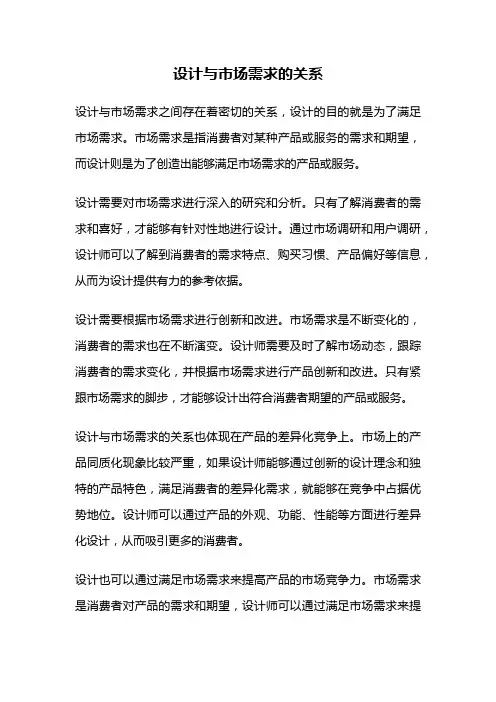 设计与市场需求的关系

设计与市场需求之间存在着密切的关系，设计的目的就是为了满足市场需求。市场需求是指消费者对某种产品或服务的需求和期望，而设计则是为了创造出能够满足市场需求的产品或服务。

设计需要对市场需求进行深入的研究和分析。只有了解消费者的需求和喜好，才能够有针对性地进行设计。通过市场调研和用户调研，设计师可以了解到消费者的需求特点、购买习惯、产品偏好等信息，从而为设计提供有力的参考依据。

设计需要根据市场需求进行创新和改进。市场需求是不断变化的，消费者的需求也在不断演变。设计师需要及时了解市场动态，跟踪消费者的需求变化，并根据市场需求进行产品创新和改进。只有紧跟市场需求的脚步，才能够设计出符合消费者期望的产品或服务。

设计与市场需求的关系也体现在产品的差异化竞争上。市场上的产品同质化现象比较严重，如果设计师能够通过创新的设计理念和独特的产品特色，满足消费者的差异化需求，就能够在竞争中占据优势地位。设计师可以通过产品的外观、功能、性能等方面进行差异化设计，从而吸引更多的消费者。

设计也可以通过满足市场需求来提高产品的市场竞争力。市场需求是消费者对产品的需求和期望，设计师可以通过满足市场需求来提